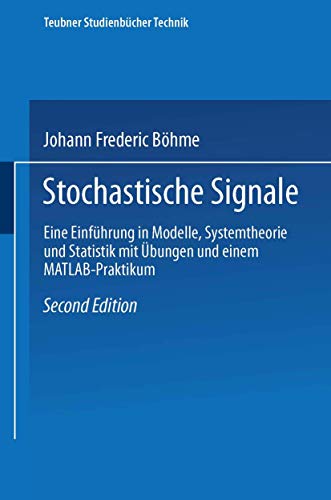 Teubner Studienbücher Technik

Johann Frederic Böhme

Stochastische Signale

Eine Einführung in Modelle, Systemtheorie und Statistik mit Übungen und einem MATLAB-Praktikum

Second Edition